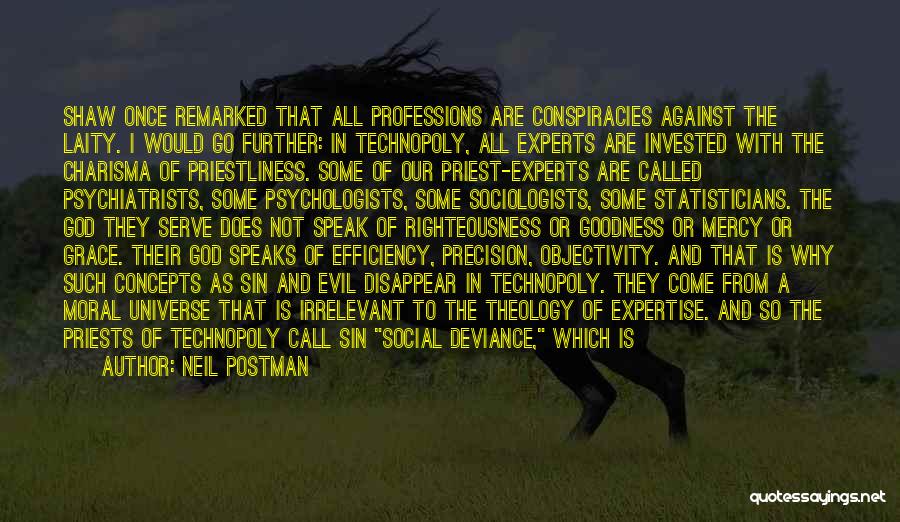 SHAW ONCE REMARKED THAT ALL PROFESSIONS ARE CONSPIRACIES AGAINST THE LAITY. I WOULD GO FURTHER: IN TECHNOPOLY, ALL EXPERTS ARE INVESTED WITH THE CHARISMA OF PRIESTLINESS. SOME OF OUR PRIEST-EXPERTS ARE CALLED PSYCHIATRISTS, SOME PSYCHOLOGISTS, SOME SOCIOLOGISTS, SOME STATISTICIANS. THE GOD THEY SERVE DOES NOT SPEAK OF RIGHTEOUSNESS OR GOODNESS OR MERCY OR GRACE. THEIR GOD SPEAKS OF EFFICIENCY, PRECISION, OBJECTIVITY. AND THAT IS WHY SUCH CONCEPTS AS SIN AND EVIL DISAPPEAR IN TECHNOPOLY. THEY COME FROM A MORAL UNIVERSE THAT IS IRRELEVANT TO THE THEOLOGY OF EXPERTISE. AND SO THE PRIESTS OF TECHNOPOLY CALL SIN "SOCIAL DEVIANCE," WHICH IS

AUTHOR: NEIL POSTMAN

quotessayings.net